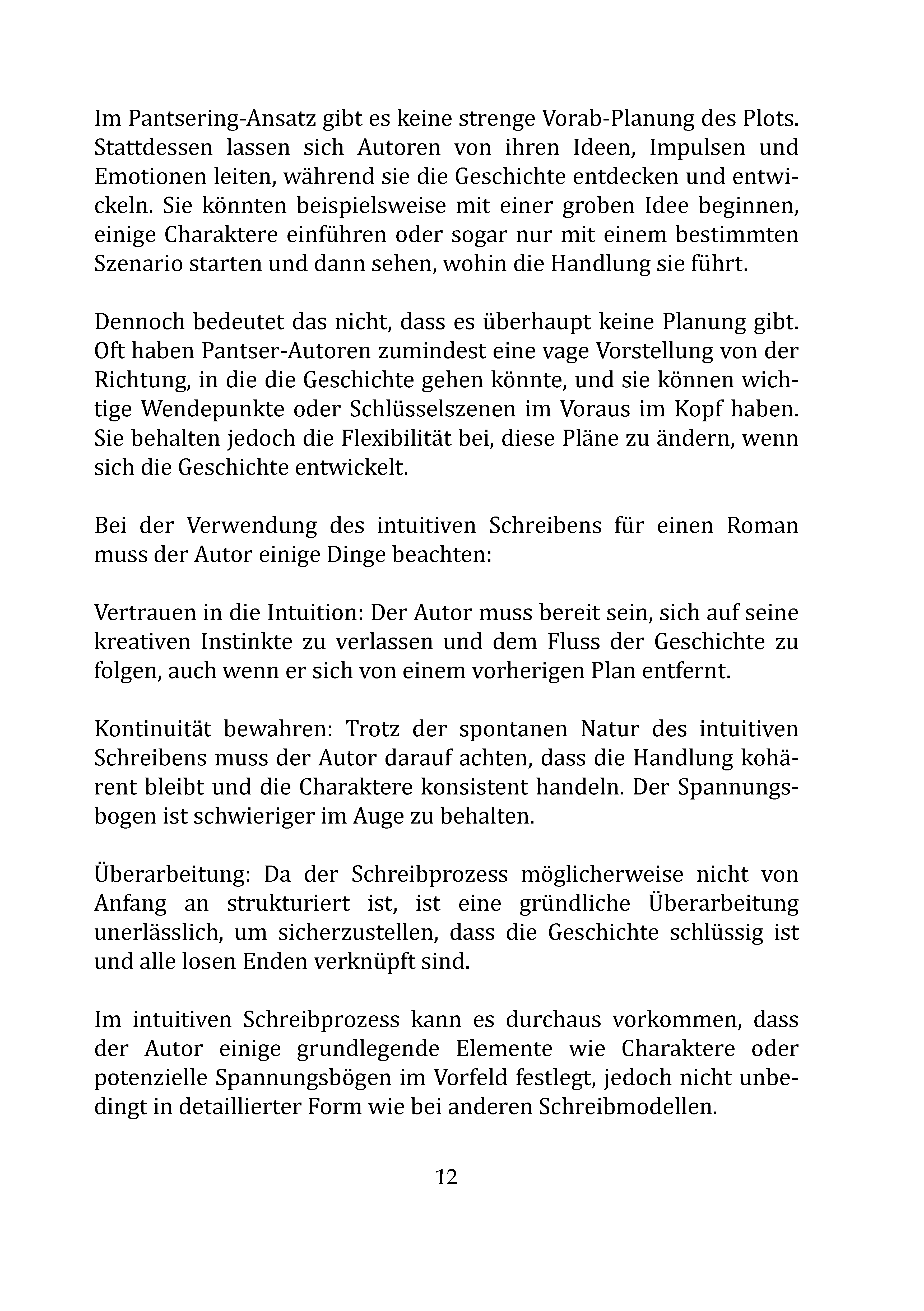 Im Pantsering-Ansatz gibt es keine strenge Vorab-Planung des Plots. Stattdessen lassen sich Autoren von ihren Ideen, Impulsen und Emotionen leiten, während sie die Geschichte entdecken und entwickeln. Sie könnten beispielsweise mit einer groben Idee beginnen, einige Charaktere einführen oder sogar nur mit einem bestimmten Szenario starten und dann sehen, wohin die Handlung sie führt.

Dennoch bedeutet das nicht, dass es überhaupt keine Planung gibt. Oft haben Pantser-Autoren zumindest eine vage Vorstellung von der Richtung, in die die Geschichte gehen könnte, und sie können wichtige Wendepunkte oder Schlüsselszenen im Voraus im Kopf haben. Sie behalten jedoch die Flexibilität bei, diese Pläne zu ändern, wenn sich die Geschichte entwickelt.

Bei der Verwendung des intuitiven Schreibens für einen Roman muss der Autor einige Dinge beachten:

Vertrauen in die Intuition: Der Autor muss bereit sein, sich auf seine kreativen Instinkte zu verlassen und dem Fluss der Geschichte zu folgen, auch wenn er sich von einem vorherigen Plan entfernt.

Kontinuität bewahren: Trotz der spontanen Natur des intuitiven Schreibens muss der Autor darauf achten, dass die Handlung kohärent bleibt und die Charaktere konsistent handeln. Der Spannungsbogen ist schwieriger im Auge zu behalten.

Überarbeitung: Da der Schreibprozess möglicherweise nicht von Anfang an strukturiert ist, ist eine gründliche Überarbeitung unerlässlich, um sicherzustellen, dass die Geschichte schlüssig ist und alle losen Enden verknüpft sind.

Im intuitiven Schreibprozess kann es durchaus vorkommen, dass der Autor einige grundlegende Elemente wie Charaktere oder potenzielle Spannungsbögen im Vorfeld festlegt, jedoch nicht unbedingt in detaillierter Form wie bei anderen Schreibmodellen.

12